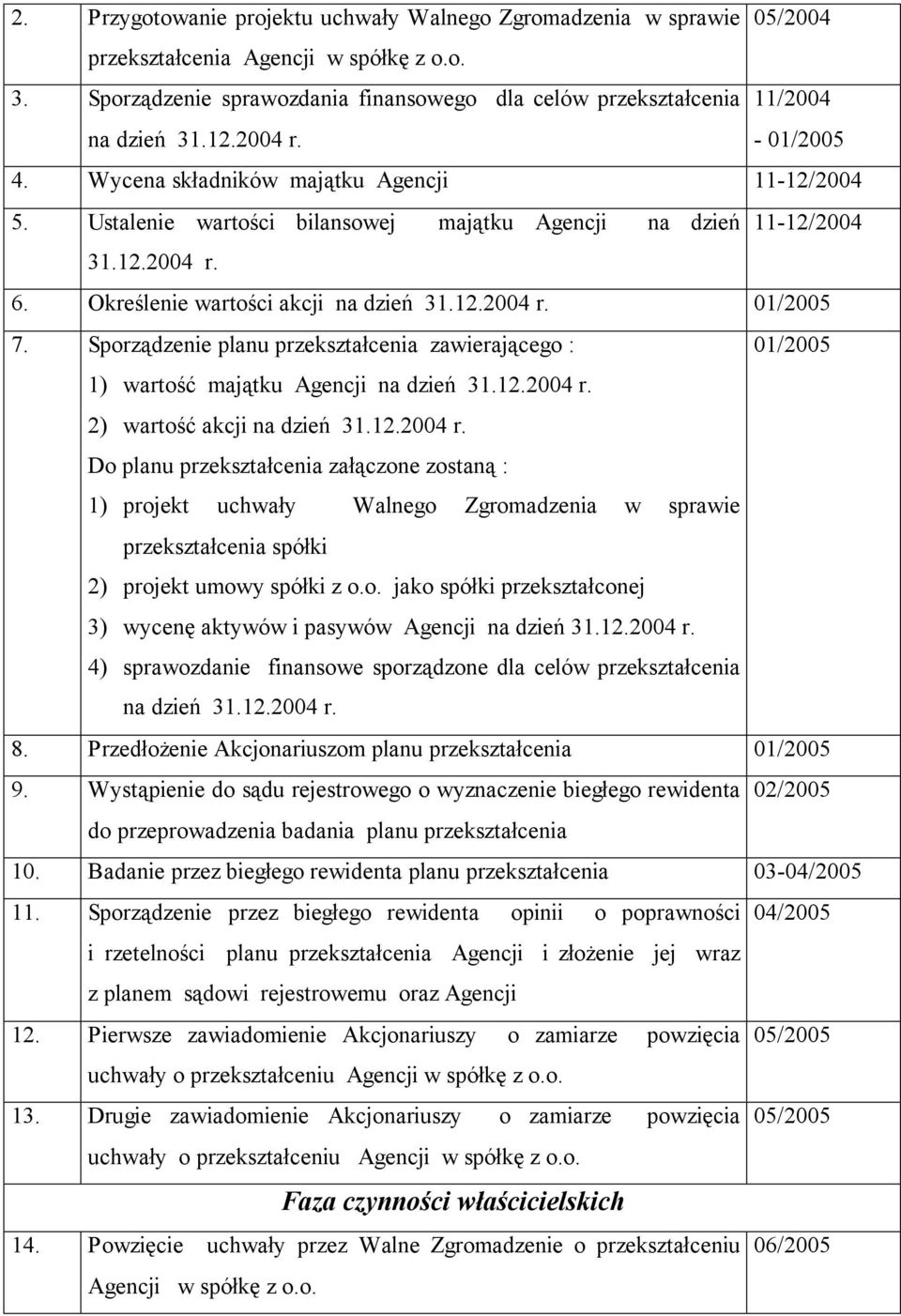 | | | |
|---|---|---|
| 2. | Przygotowanie projektu uchwały Walnego Zgromadzenia w sprawie przekształcenia Agencji w spółkę z o.o. | 05/2004 |
| 3. | Sporządzenie sprawozdania finansowego dla celów przekształcenia na dzień 31.12.2004 r. | 11/2004 - 01/2005 |
| 4. | Wycena składników majątku Agencji | 11-12/2004 |
| 5. | Ustalenie wartości bilansowej majątku Agencji na dzień 31.12.2004 r. | 11-12/2004 |
| 6. | Określenie wartości akcji na dzień 31.12.2004 r. | 01/2005 |
| 7. | Sporządzenie planu przekształcenia zawierającego : 1) wartość majątku Agencji na dzień 31.12.2004 r. 2) wartość akcji na dzień 31.12.2004 r. Do planu przekształcenia załączone zostaną : 1) projekt uchwały Walnego Zgromadzenia w sprawie przekształcenia spółki 2) projekt umowy spółki z o.o. jako spółki przekształconej 3) wycenę aktywów i pasywów Agencji na dzień 31.12.2004 r. 4) sprawozdanie finansowe sporządzone dla celów przekształcenia na dzień 31.12.2004 r. | 01/2005 |
| 8. | Przedłożenie Akcjonariuszom planu przekształcenia | 01/2005 |
| 9. | Wystąpienie do sądu rejestrowego o wyznaczenie biegłego rewidenta do przeprowadzenia badania planu przekształcenia | 02/2005 |
| 10. | Badanie przez biegłego rewidenta planu przekształcenia | 03-04/2005 |
| 11. | Sporządzenie przez biegłego rewidenta opinii o poprawności i rzetelności planu przekształcenia Agencji i złożenie jej wraz z planem sądowi rejestrowemu oraz Agencji | 04/2005 |
| 12. | Pierwsze zawiadomienie Akcjonariuszy o zamiarze powzięcia uchwały o przekształceniu Agencji w spółkę z o.o. | 05/2005 |
| 13. | Drugie zawiadomienie Akcjonariuszy o zamiarze powzięcia uchwały o przekształceniu Agencji w spółkę z o.o. | 05/2005 |
| | Faza czynności właścicielskich | |
| 14. | Powzięcie uchwały przez Walne Zgromadzenie o przekształceniu Agencji w spółkę z o.o. | 06/2005 |